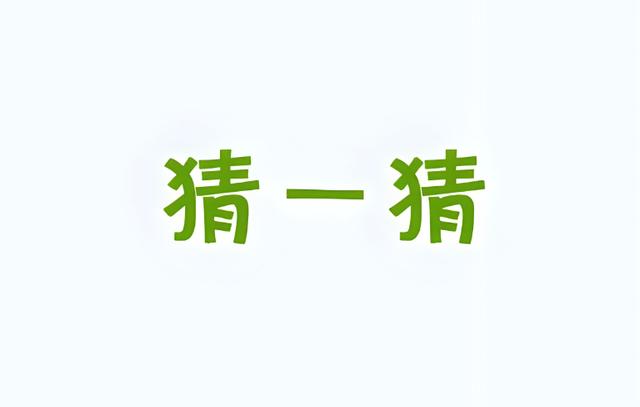 猜一猜